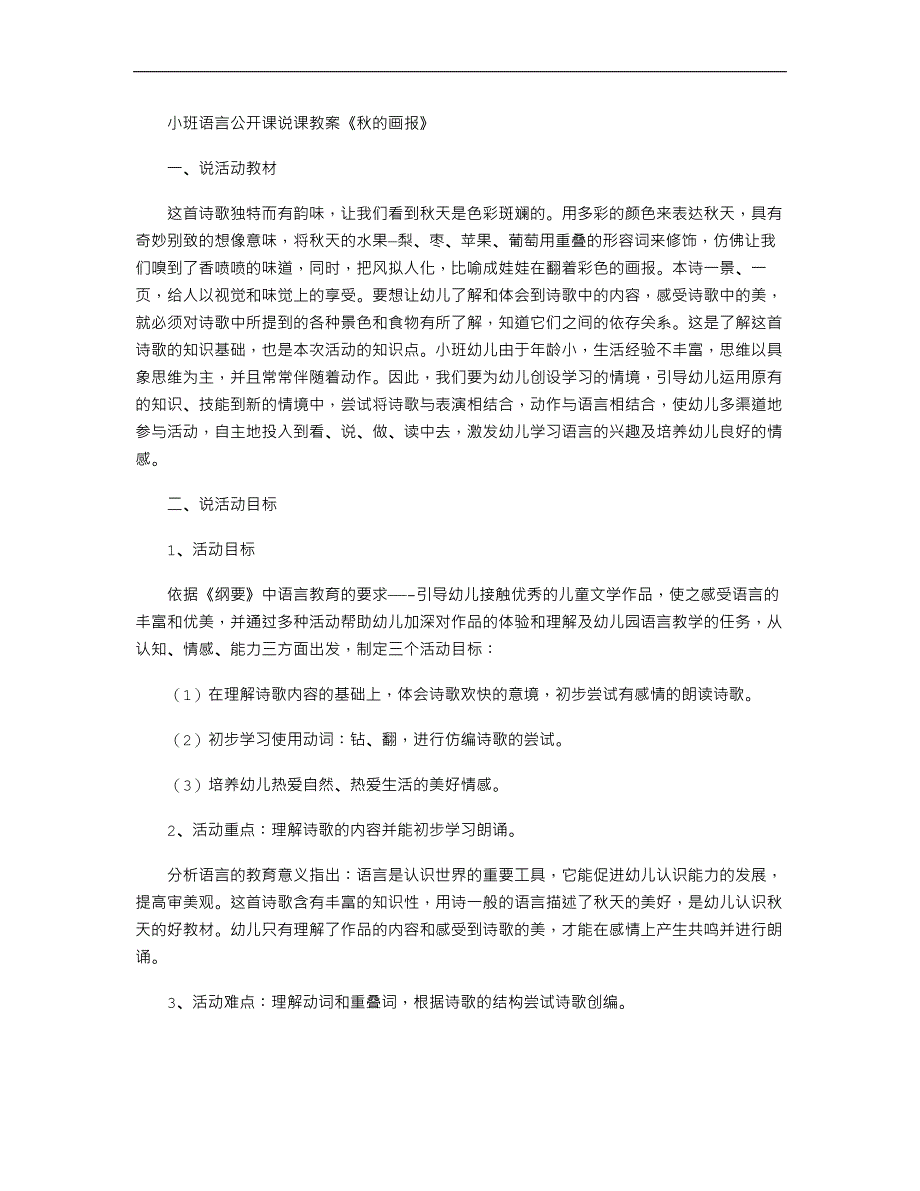 小班语言公开课说课教案《秋的画报》

一、说活动教材

这首诗歌独特而有韵味，让我们看到秋天是色彩斑斓的。用多彩的颜色来表达秋天，具有奇妙别致的想像意味，将秋天的水果—梨、枣、苹果、葡萄用重叠的形容词来修饰，仿佛让我们嗅到了香喷喷的味道，同时，把风拟人化，比喻成娃娃在翻着彩色的画报。本诗一景、一页，给人以视觉和味觉上的享受。要想让幼儿了解和体会到诗歌中的内容，感受诗歌中的美，就必须对诗歌中所提到的各种景色和食物有所了解，知道它们之间的依存关系。这是了解这首诗歌的知识基础，也是本次活动的知识点。小班幼儿由于年龄小，生活经验不丰富，思维以具象思维为主，并且常常伴随着动作。因此，我们要为幼儿创设学习的情境，引导幼儿运用原有的知识、技能到新的情境中，尝试将诗歌与表演相结合，动作与语言相结合，使幼儿多渠道地参与活动，自主地投入到看、说、做、读中去，激发幼儿学习语言的兴趣及培养幼儿良好的情感。

二、说活动目标

1、活动目标

依据《纲要》中语言教育的要求—–引导幼儿接触优秀的儿童文学作品，使之感受语言的丰富和优美，并通过多种活动帮助幼儿加深对作品的体验和理解及幼儿园语言教学的任务，从认知、情感、能力三方面出发，制定三个活动目标：

（1）在理解诗歌内容的基础上，体会诗歌欢快的意境，初步尝试有感情的朗读诗歌。

（2）初步学习使用动词：钻、翻，进行仿编诗歌的尝试。

（3）培养幼儿热爱自然、热爱生活的美好情感。

2、活动重点：理解诗歌的内容并能初步学习朗诵。

分析语言的教育意义指出：语言是认识世界的重要工具，它能促进幼儿认识能力的发展，提高审美观。这首诗歌含有丰富的知识性，用诗一般的语言描述了秋天的美好，是幼儿认识秋天的好教材。幼儿只有理解了作品的内容和感受到诗歌的美，才能在感情上产生共鸣并进行朗诵。

3、活动难点：理解动词和重叠词，根据诗歌的结构尝试诗歌创编。